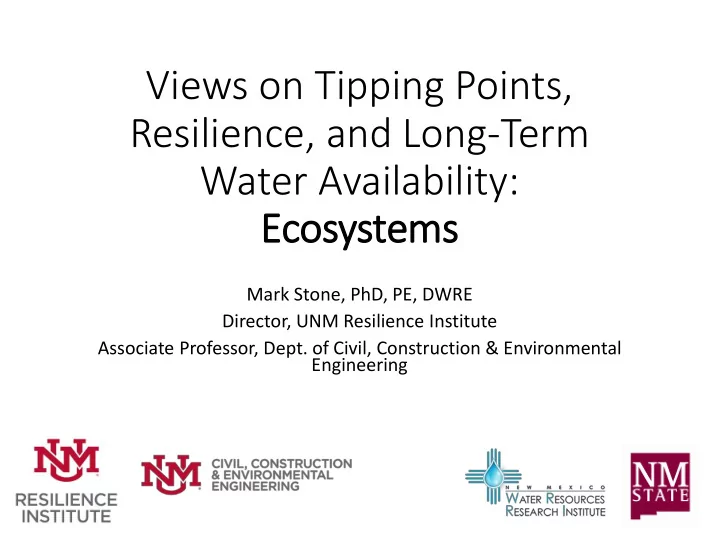 Views on Tipping Points, Resilience, and Long-Term Water Availability:
Ecosystems

Mark Stone, PhD, PE, DWRE
Director, UNM Resilience Institute
Associate Professor, Dept. of Civil, Construction & Environmental Engineering

UNM
RESILIENCE INSTITUTE

UNM
CIVIL, CONSTRUCTION & ENVIRONMENTAL ENGINEERING

NEW MEXICO
WATER RESOURCES RESEARCH INSTITUTE

NM STATE